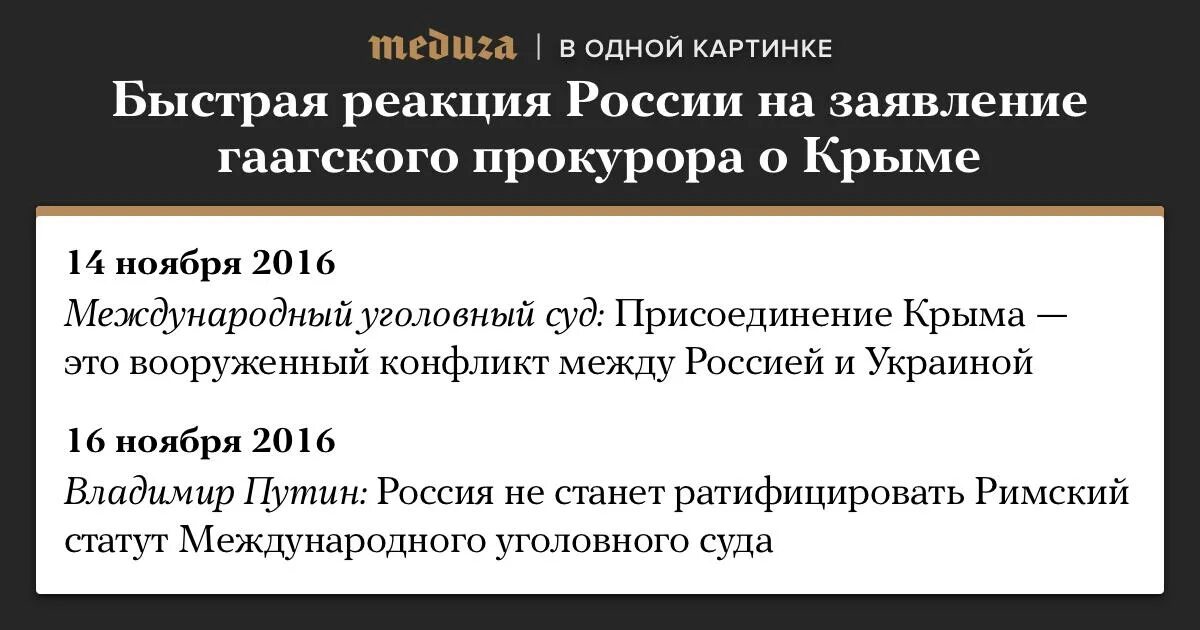 meduza | В ОДНОЙ КАРТИНКЕ

Быстрая реакция России на заявление гаагского прокурора о Крыме

14 ноября 2016

Международный уголовный суд: Присоединение Крыма — это вооруженный конфликт между Россией и Украиной

16 ноября 2016

Владимир Путин: Россия не станет ратифицировать Римский статут Международного уголовного суда